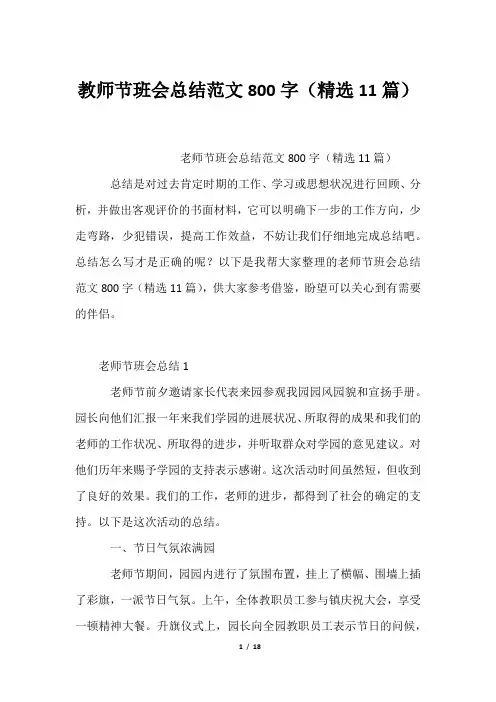 教师节班会总结范文 800 字（精选 11 篇）

老师节班会总结范文 800 字（精选 11 篇）

总结是对过去肯定时期的工作、学习或思想状况进行回顾、分析，并做出客观评价的书面材料，它可以明确下一步的工作方向，少走弯路，少犯错误，提高工作效益，不妨让我们仔细地完成总结吧。总结怎么写才是正确的呢？以下是我帮大家整理的老师节班会总结范文 800 字（精选 11 篇），供大家参考借鉴，盼望可以关心到有需要的伴侣。

老师节班会总结 1

老师节前夕邀请家长代表来园参观我园园风园貌和宣扬手册。园长向他们汇报一年来我们学园的进展状况、所取得的成果和我们的老师的工作状况、所取得的进步，并听取群众对学园的意见建议。对他们历年来赐予学园的支持表示感谢。这次活动时间虽然短，但收到了良好的效果。我们的工作，老师的进步，都得到了社会的确定的支持。以下是这次活动的总结。

一、节日气氛浓满园

老师节期间，园园内进行了氛围布置，挂上了横幅、围墙上插了彩旗，一派节日气氛。上午，全体教职员工参与镇庆祝大会，享受一顿精神大餐。升旗仪式上，园长向全园教职员工表示节日的问候，

1 / 18